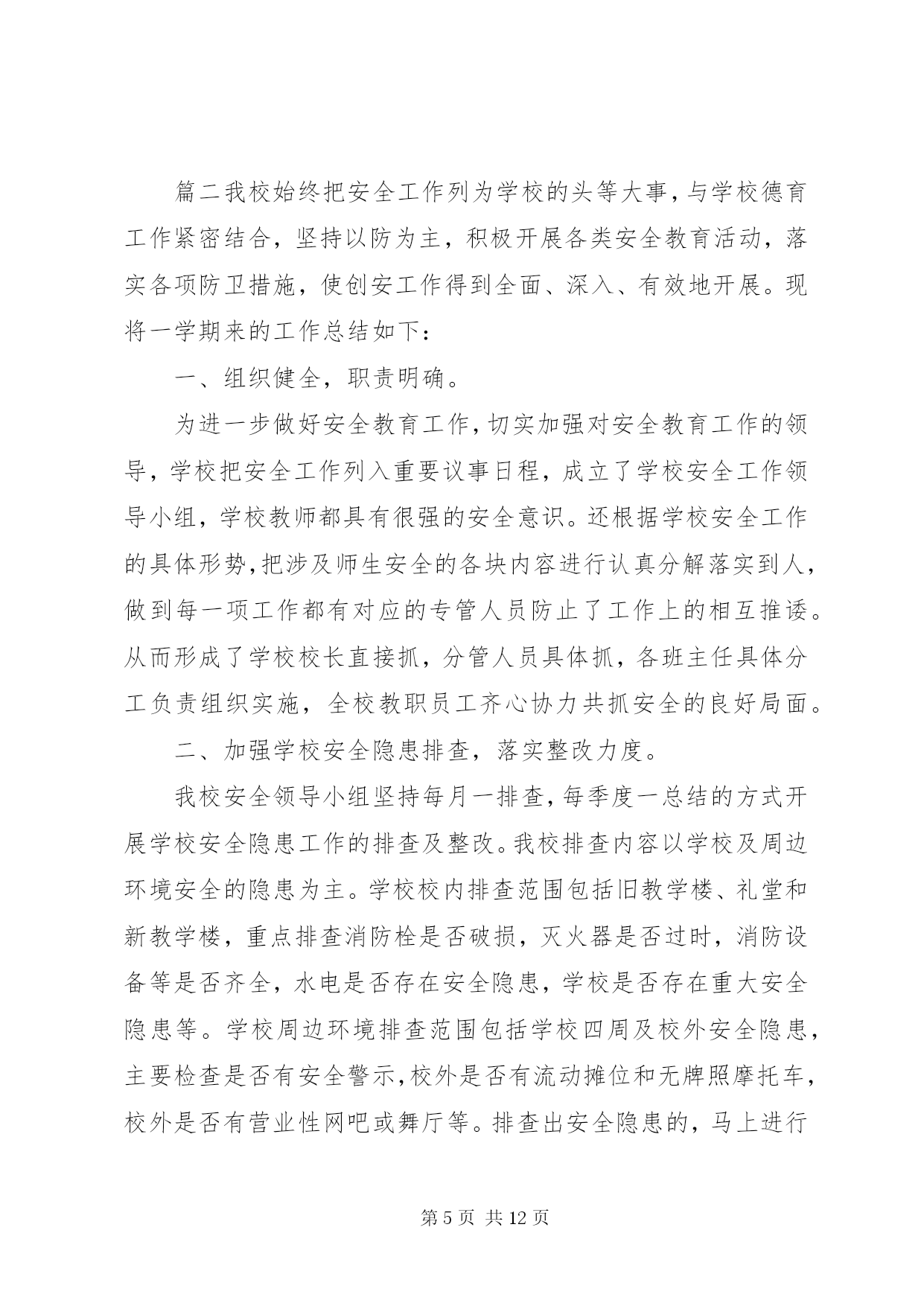 篇二我校始终把安全工作列为学校的头等大事，与学校德育工作紧密结合，坚持以防为主，积极开展各类安全教育活动，落实各项防卫措施，使创安工作得到全面、深入、有效地开展。现将一学期来的工作总结如下：

一、组织健全，职责明确。

为进一步做好安全教育工作，切实加强对安全教育工作的领导，学校把安全工作列入重要议事日程，成立了学校安全工作领导小组，学校教师都具有很强的安全意识。还根据学校安全工作的具体形势，把涉及师生安全的各块内容进行认真分解落实到人，做到每一项工作都有对应的专管人员防止了工作上的相互推诿。从而形成了学校校长直接抓，分管人员具体抓，各班主任具体分工负责组织实施，全校教职员工齐心协力共抓安全的良好局面。

二、加强学校安全隐患排查，落实整改力度。

我校安全领导小组坚持每月一排查，每季度一总结的方式开展学校安全隐患工作的排查及整改。我校排查内容以学校及周边环境安全的隐患为主。学校校内排查范围包括旧教学楼、礼堂和新教学楼，重点排查消防栓是否破损，灭火器是否过时，消防设备等是否齐全，水电是否存在安全隐患，学校是否存在重大安全隐患等。学校周边环境排查范围包括学校四周及校外安全隐患，主要检查是否有安全警示，校外是否有流动摊位和无牌照摩托车，校外是否有营业性网吧或舞厅等。排查出安全隐患的，马上进行

第 5 页 共 12 页